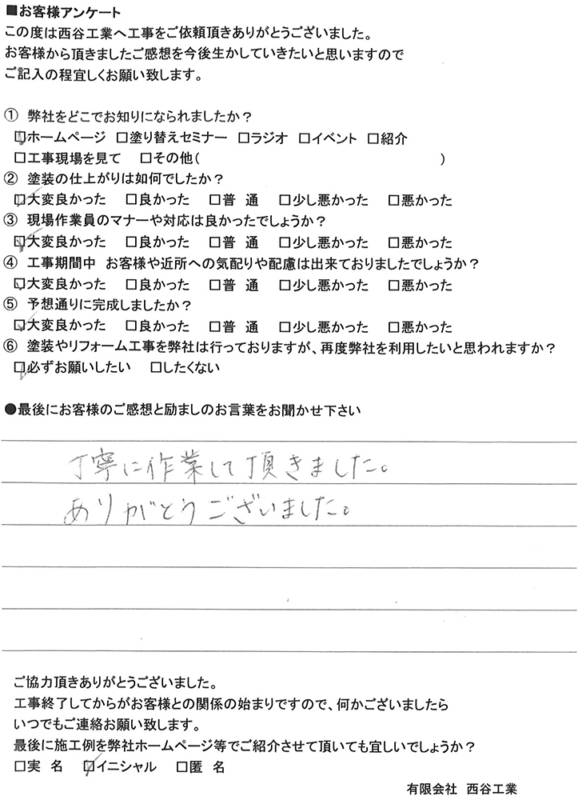 ■お客様アンケート
この度は西谷工業へ工事をご依頼頂きありがとうございました。
お客様から頂きましたご感想を今後生かしていきたいと思いますので
ご記入の程宜しくお願い致します。

① 弊社をどこでお知りになられましたか？
☑ホームページ □塗り替えセミナー □ラジオ □イベント □紹介
□工事現場を見て □その他（ ）
② 塗装の仕上がりは如何でしたか？
☑大変良かった □良かった □普 通 □少し悪かった □悪かった
③ 現場作業員のマナーや対応は良かったでしょうか？
☑大変良かった □良かった □普 通 □少し悪かった □悪かった
④ 工事期間中 お客様や近所への気配りや配慮は出来ておりましたでしょうか？
☑大変良かった □良かった □普 通 □少し悪かった □悪かった
⑤ 予想通りに完成しましたか？
☑大変良かった □良かった □普 通 □少し悪かった □悪かった
⑥ 塗装やリフォーム工事を弊社は行っておりますが、再度弊社を利用したいと思われますか？
☑必ずお願いしたい □したくない

●最後にお客様のご感想と励ましのお言葉をお聞かせ下さい

丁寧に作業して頂きました。
ありがとうございました。

ご協力頂きありがとうございました。
工事終了してからがお客様との関係の始まりですので、何かございましたら
いつでもご連絡お願い致します。
最後に施工例を弊社ホームページ等でご紹介させて頂いても宜しいでしょうか？
□実 名 ☑イニシャル □匿 名

有限会社 西谷工業